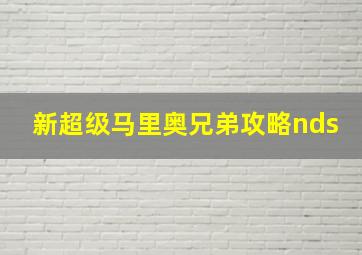 新超级马里奥兄弟攻略nds